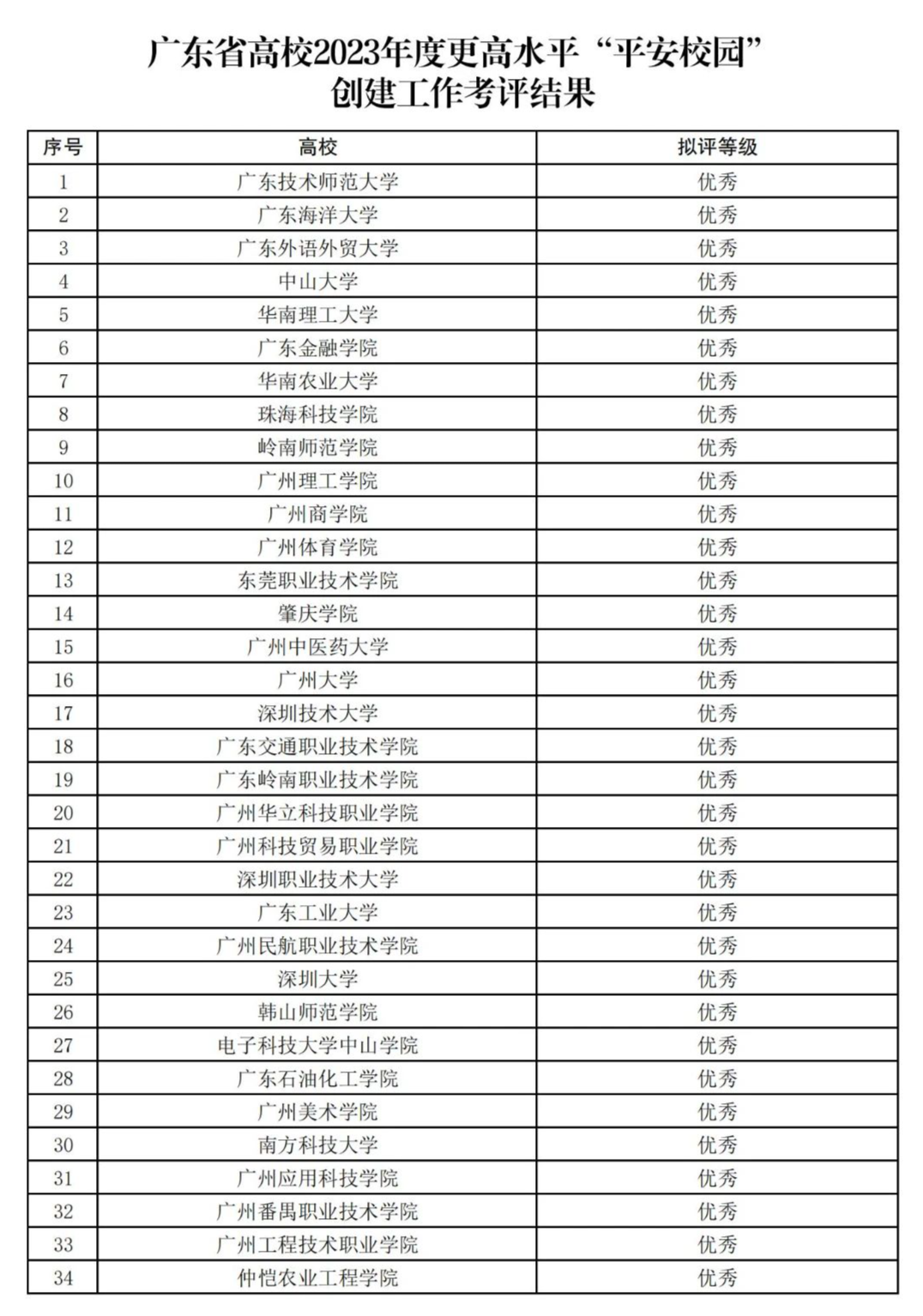 广东省高校2023年度更高水平“平安校园”创建工作考评结果

| 序号 | 高校 | 拟评等级 |
|---|---|---|
| 1 | 广东技术师范大学 | 优秀 |
| 2 | 广东海洋大学 | 优秀 |
| 3 | 广东外语外贸大学 | 优秀 |
| 4 | 中山大学 | 优秀 |
| 5 | 华南理工大学 | 优秀 |
| 6 | 广东金融学院 | 优秀 |
| 7 | 华南农业大学 | 优秀 |
| 8 | 珠海科技学院 | 优秀 |
| 9 | 岭南师范学院 | 优秀 |
| 10 | 广州理工学院 | 优秀 |
| 11 | 广州商学院 | 优秀 |
| 12 | 广州体育学院 | 优秀 |
| 13 | 东莞职业技术学院 | 优秀 |
| 14 | 肇庆学院 | 优秀 |
| 15 | 广州中医药大学 | 优秀 |
| 16 | 广州大学 | 优秀 |
| 17 | 深圳技术大学 | 优秀 |
| 18 | 广东交通职业技术学院 | 优秀 |
| 19 | 广东岭南职业技术学院 | 优秀 |
| 20 | 广州华立科技职业学院 | 优秀 |
| 21 | 广州科技贸易职业学院 | 优秀 |
| 22 | 深圳职业技术大学 | 优秀 |
| 23 | 广东工业大学 | 优秀 |
| 24 | 广州民航职业技术学院 | 优秀 |
| 25 | 深圳大学 | 优秀 |
| 26 | 韩山师范学院 | 优秀 |
| 27 | 电子科技大学中山学院 | 优秀 |
| 28 | 广东石油化工学院 | 优秀 |
| 29 | 广州美术学院 | 优秀 |
| 30 | 南方科技大学 | 优秀 |
| 31 | 广州应用科技学院 | 优秀 |
| 32 | 广州番禺职业技术学院 | 优秀 |
| 33 | 广州工程技术职业学院 | 优秀 |
| 34 | 仲恺农业工程学院 | 优秀 |